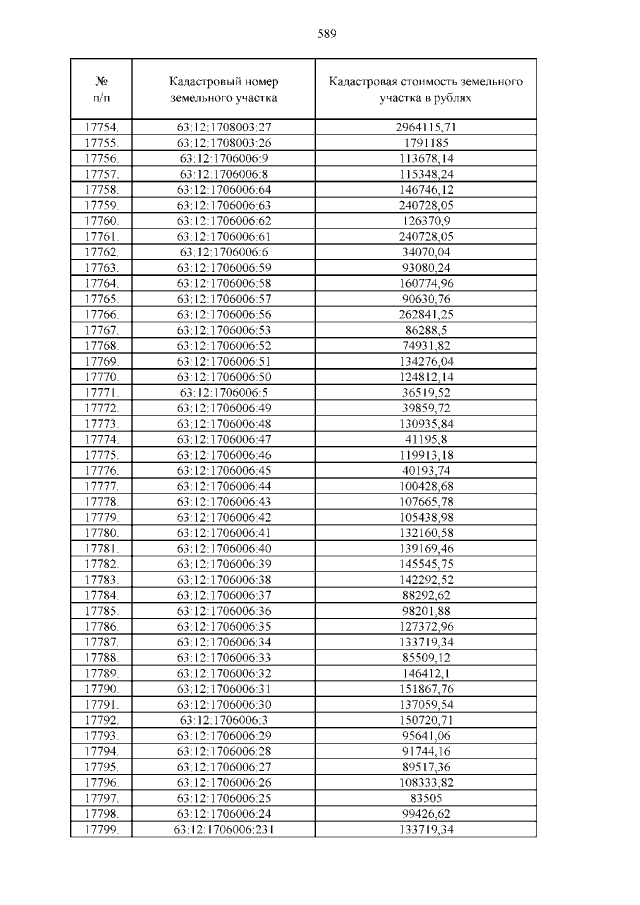 589

| № п/п | Кадастровый номер земельного участка | Кадастровая стоимость земельного участка в рублях |
|---|---|---|
| 17754. | 63:12:1708003:27 | 2964115,71 |
| 17755. | 63:12:1708003:26 | 1791185 |
| 17756. | 63:12:1706006:9 | 113678,14 |
| 17757. | 63:12:1706006:8 | 115348,24 |
| 17758. | 63:12:1706006:64 | 146746,12 |
| 17759. | 63:12:1706006:63 | 240728,05 |
| 17760. | 63:12:1706006:62 | 126370,9 |
| 17761. | 63:12:1706006:61 | 240728,05 |
| 17762. | 63:12:1706006:6 | 34070,04 |
| 17763. | 63:12:1706006:59 | 93080,24 |
| 17764. | 63:12:1706006:58 | 160774,96 |
| 17765. | 63:12:1706006:57 | 90630,76 |
| 17766. | 63:12:1706006:56 | 262841,25 |
| 17767. | 63:12:1706006:53 | 86288,5 |
| 17768. | 63:12:1706006:52 | 74931,82 |
| 17769. | 63:12:1706006:51 | 134276,04 |
| 17770. | 63:12:1706006:50 | 124812,14 |
| 17771. | 63:12:1706006:5 | 36519,52 |
| 17772. | 63:12:1706006:49 | 39859,72 |
| 17773. | 63:12:1706006:48 | 130935,84 |
| 17774. | 63:12:1706006:47 | 41195,8 |
| 17775. | 63:12:1706006:46 | 119913,18 |
| 17776. | 63:12:1706006:45 | 40193,74 |
| 17777. | 63:12:1706006:44 | 100428,68 |
| 17778. | 63:12:1706006:43 | 107665,78 |
| 17779. | 63:12:1706006:42 | 105438,98 |
| 17780. | 63:12:1706006:41 | 132160,58 |
| 17781. | 63:12:1706006:40 | 139169,46 |
| 17782. | 63:12:1706006:39 | 145545,75 |
| 17783. | 63:12:1706006:38 | 142292,52 |
| 17784. | 63:12:1706006:37 | 88292,62 |
| 17785. | 63:12:1706006:36 | 98201,88 |
| 17786. | 63:12:1706006:35 | 127372,96 |
| 17787. | 63:12:1706006:34 | 133719,34 |
| 17788. | 63:12:1706006:33 | 85509,12 |
| 17789. | 63:12:1706006:32 | 146412,1 |
| 17790. | 63:12:1706006:31 | 151867,76 |
| 17791. | 63:12:1706006:30 | 137059,54 |
| 17792. | 63:12:1706006:3 | 150720,71 |
| 17793. | 63:12:1706006:29 | 95641,06 |
| 17794. | 63:12:1706006:28 | 91744,16 |
| 17795. | 63:12:1706006:27 | 89517,36 |
| 17796. | 63:12:1706006:26 | 108333,82 |
| 17797. | 63:12:1706006:25 | 83505 |
| 17798. | 63:12:1706006:24 | 99426,62 |
| 17799. | 63:12:1706006:231 | 133719,34 |